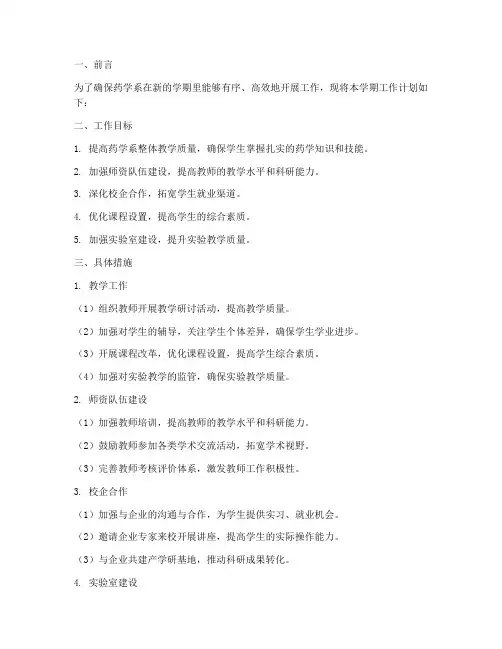 一、前言

为了确保药学系在新的学期里能够有序、高效地开展工作，现将本学期工作计划如下：

二、工作目标

1. 提高药学系整体教学质量，确保学生掌握扎实的药学知识和技能。

2. 加强师资队伍建设，提高教师的教学水平和科研能力。

3. 深化校企合作，拓宽学生就业渠道。

4. 优化课程设置，提高学生的综合素质。

5. 加强实验室建设，提升实验教学质量。

三、具体措施

1. 教学工作

（1）组织教师开展教学研讨活动，提高教学质量。

（2）加强对学生的辅导，关注学生个体差异，确保学生学业进步。

（3）开展课程改革，优化课程设置，提高学生综合素质。

（4）加强对实验教学的监管，确保实验教学质量。

2. 师资队伍建设

（1）加强教师培训，提高教师的教学水平和科研能力。

（2）鼓励教师参加各类学术交流活动，拓宽学术视野。

（3）完善教师考核评价体系，激发教师工作积极性。

3. 校企合作

（1）加强与企业的沟通与合作，为学生提供实习、就业机会。

（2）邀请企业专家来校开展讲座，提高学生的实际操作能力。

（3）与企业共建产学研基地，推动科研成果转化。

4. 实验室建设